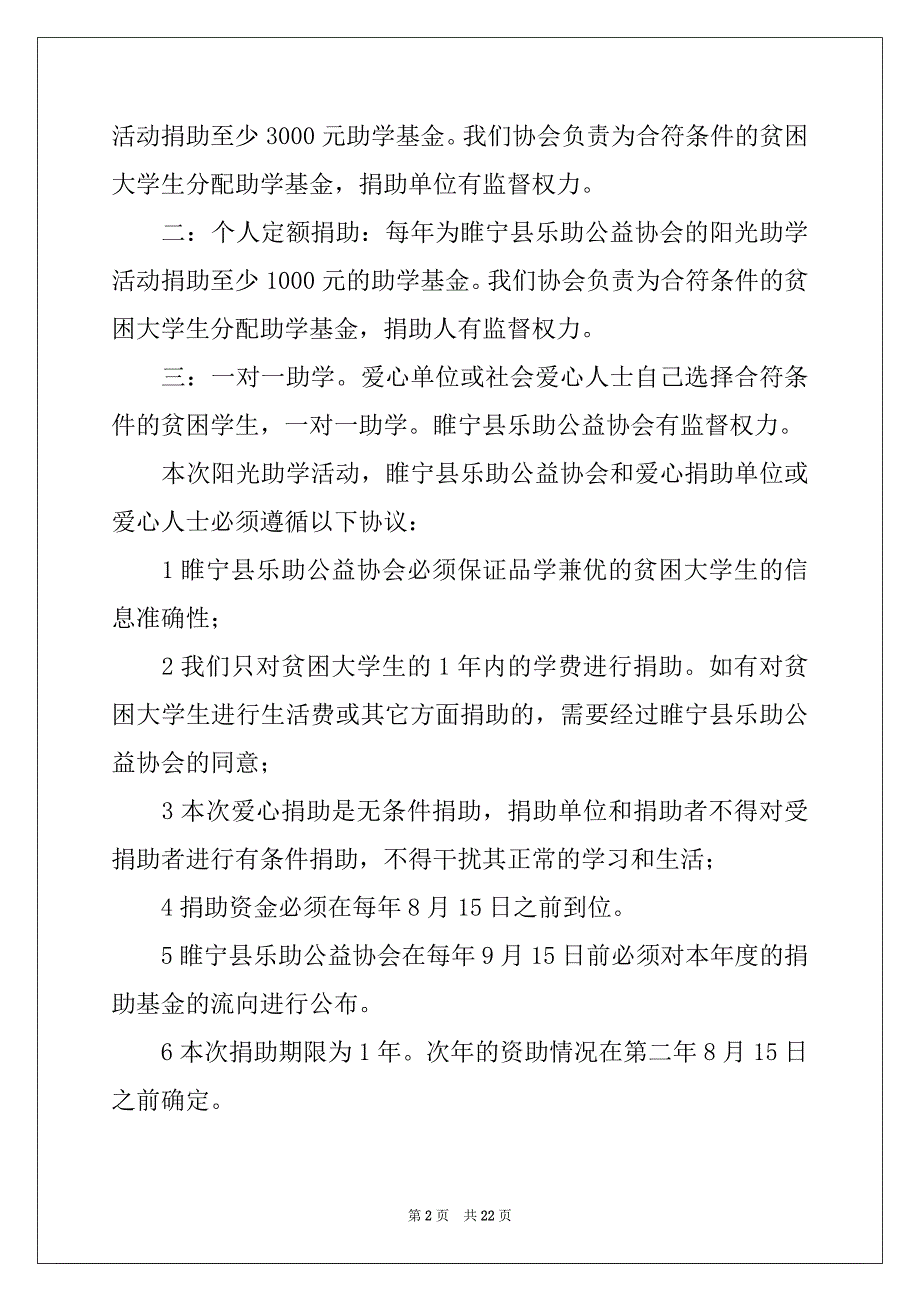 活动捐助至少 3000 元助学基金。我们协会负责为合符条件的贫困大学生分配助学基金，捐助单位有监督权力。

二：个人定额捐助：每年为睢宁县乐助公益协会的阳光助学活动捐助至少 1000 元的助学基金。我们协会负责为合符条件的贫困大学生分配助学基金，捐助人有监督权力。

三：一对一助学。爱心单位或社会爱心人士自己选择合符条件的贫困学生，一对一助学。睢宁县乐助公益协会有监督权力。

本次阳光助学活动，睢宁县乐助公益协会和爱心捐助单位或爱心人士必须遵循以下协议：

1 睢宁县乐助公益协会必须保证品学兼优的贫困大学生的信息准确性；

2 我们只对贫困大学生的 1 年内的学费进行捐助。如有对贫困大学生进行生活费或其它方面捐助的，需要经过睢宁县乐助公益协会的同意；

3 本次爱心捐助是无条件捐助，捐助单位和捐助者不得对受捐助者进行有条件捐助，不得干扰其正常的学习和生活；

4 捐助资金必须在每年 8 月 15 日之前到位。

5 睢宁县乐助公益协会在每年 9 月 15 日前必须对本年度的捐助基金的流向进行公布。

6 本次捐助期限为 1 年。次年的资助情况在第二年 8 月 15 日之前确定。

第 2 页　共 22 页